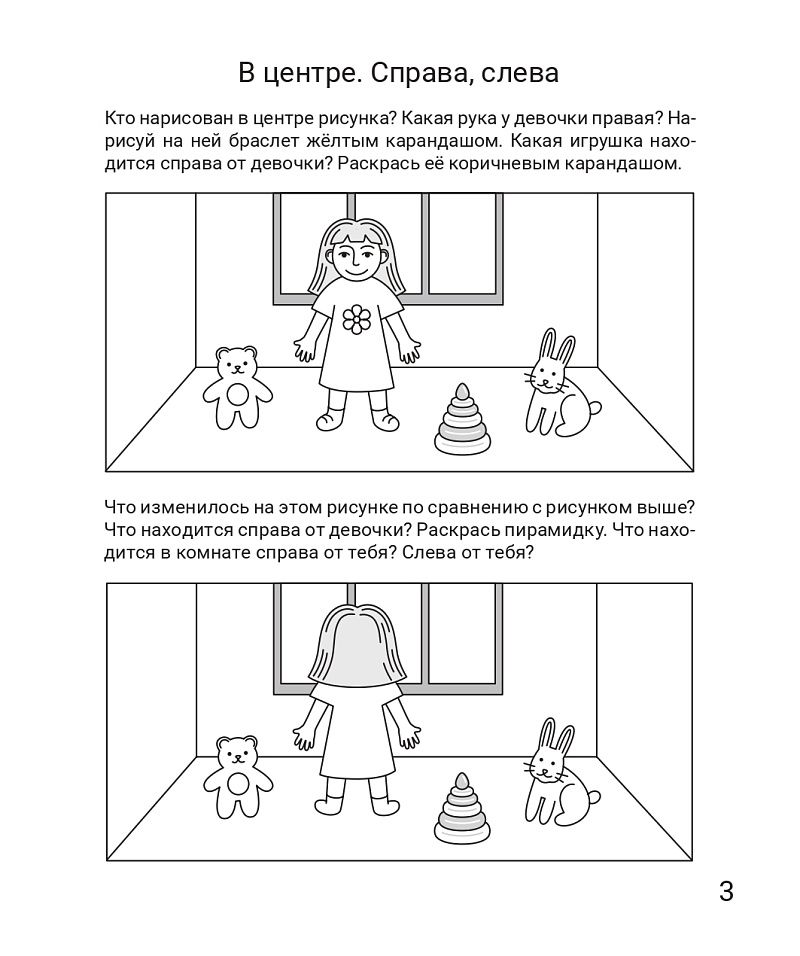 В центре. Справа, слева

Кто нарисован в центре рисунка? Какая рука у девочки правая? Нарисуй на ней браслет жёлтым карандашом. Какая игрушка находится справа от девочки? Раскрась её коричневым карандашом.

Что изменилось на этом рисунке по сравнению с рисунком выше? Что находится справа от девочки? Раскрась пирамидку. Что находится в комнате справа от тебя? Слева от тебя?

3